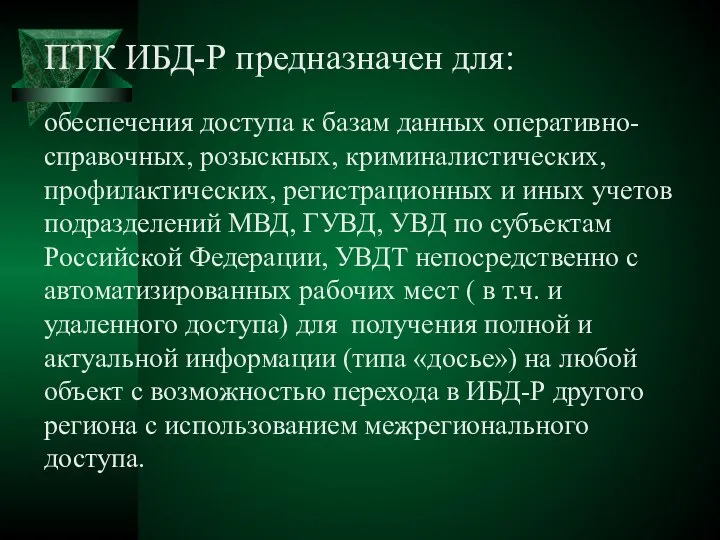 ПТК ИБД-Р предназначен для:

обеспечения доступа к базам данных оперативно-справочных, розыскных, криминалистических, профилактических, регистрационных и иных учетов подразделений МВД, ГУВД, УВД по субъектам Российской Федерации, УВДТ непосредственно с автоматизированных рабочих мест ( в т.ч. и удаленного доступа) для получения полной и актуальной информации (типа «досье») на любой объект с возможностью перехода в ИБД-Р другого региона с использованием межрегионального доступа.